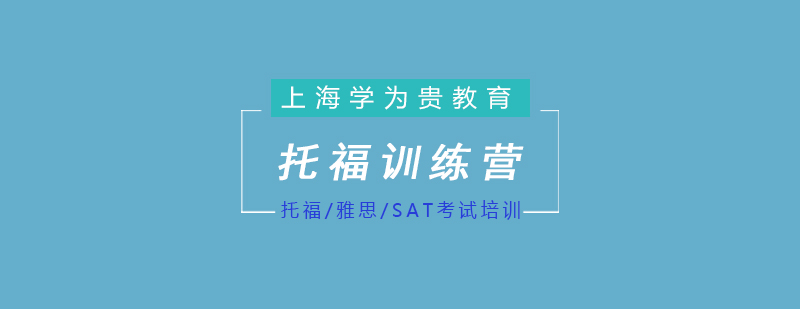 上海学为贵教育

托福训练营

托福/雅思/SAT考试培训